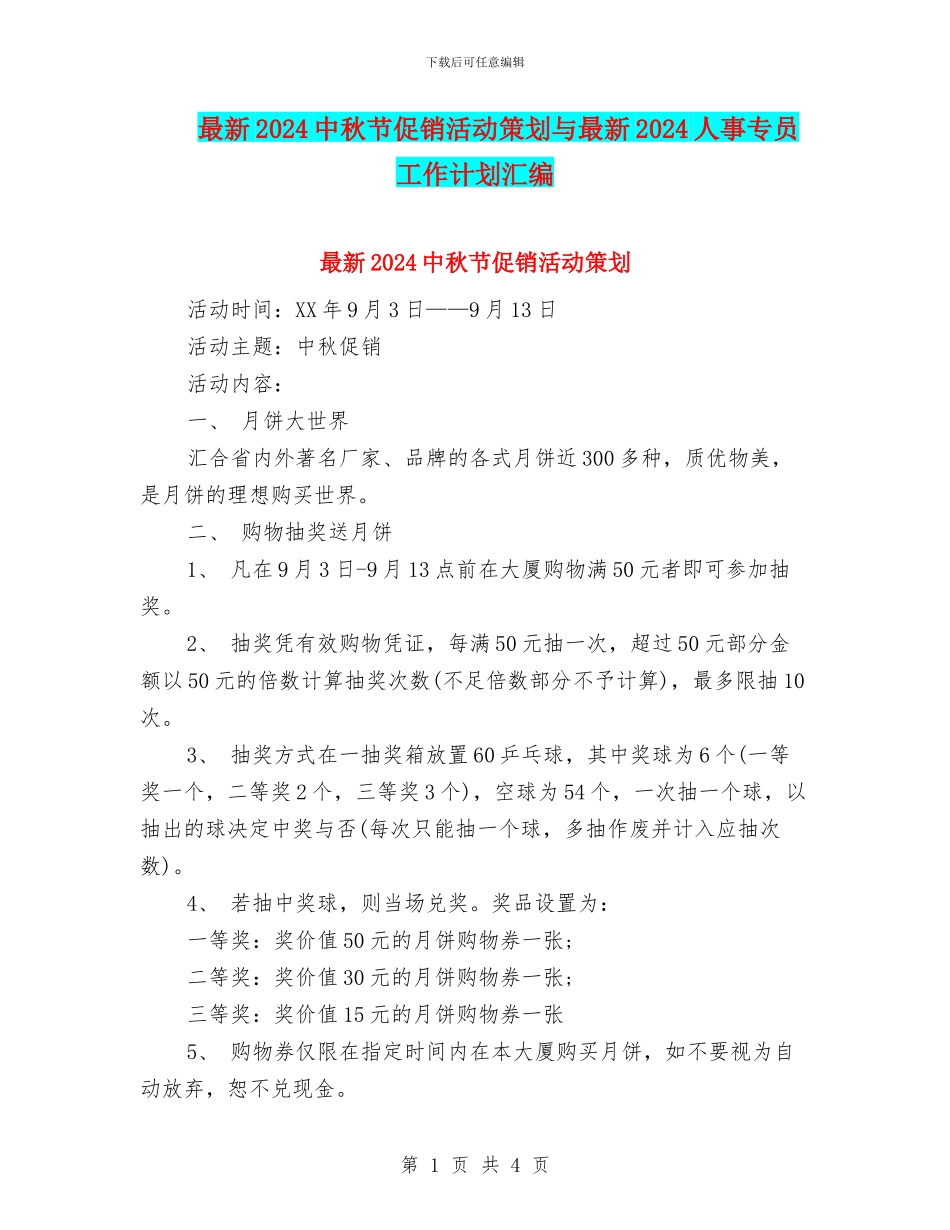 下载后可任意编辑

最新2024中秋节促销活动策划与最新2024人事专员工作计划汇编

最新2024中秋节促销活动策划

活动时间：XX年9月3日——9月13日

活动主题：中秋促销

活动内容：

一、 月饼大世界

汇合省内外著名厂家、品牌的各式月饼近300多种，质优物美，是月饼的理想购买世界。

二、 购物抽奖送月饼

1、 凡在9月3日-9月13点前在大厦购物满50元者即可参加抽奖。

2、 抽奖凭有效购物凭证，每满50元抽一次，超过50元部分金额以50元的倍数计算抽奖次数(不足倍数部分不予计算)，最多限抽10次。

3、 抽奖方式在一抽奖箱放置60乒乓球，其中奖球为6个(一等奖一个，二等奖2个，三等奖3个)，空球为54个，一次抽一个球，以抽出的球决定中奖与否(每次只能抽一个球，多抽作废并计入应抽次数)。

4、 若抽中奖球，则当场兑奖。奖品设置为：

一等奖：奖价值50元的月饼购物券一张；

二等奖：奖价值30元的月饼购物券一张；

三等奖：奖价值15元的月饼购物券一张

5、 购物券仅限在指定时间内在本大厦购买月饼，如不要视为自动放弃，恕不兑现金。

第 1 页 共 4 页